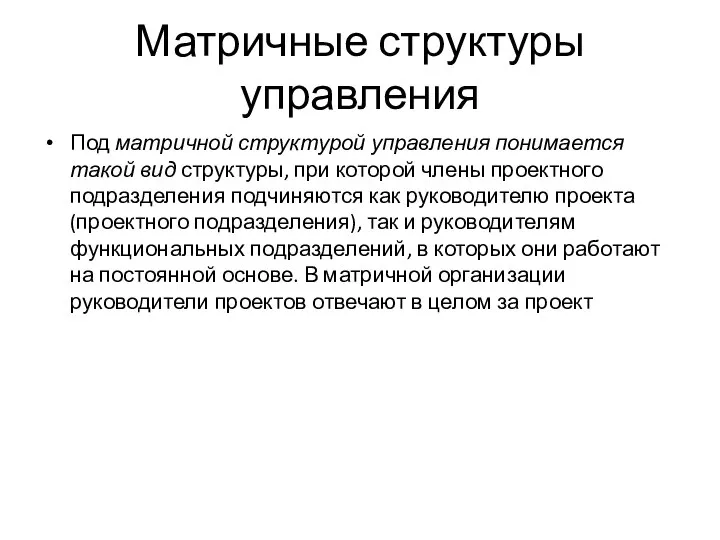 Матричные структуры управления

• Под матричной структурой управления понимается такой вид структуры, при которой члены проектного подразделения подчиняются как руководителю проекта (проектного подразделения), так и руководителям функциональных подразделений, в которых они работают на постоянной основе. В матричной организации руководители проектов отвечают в целом за проект